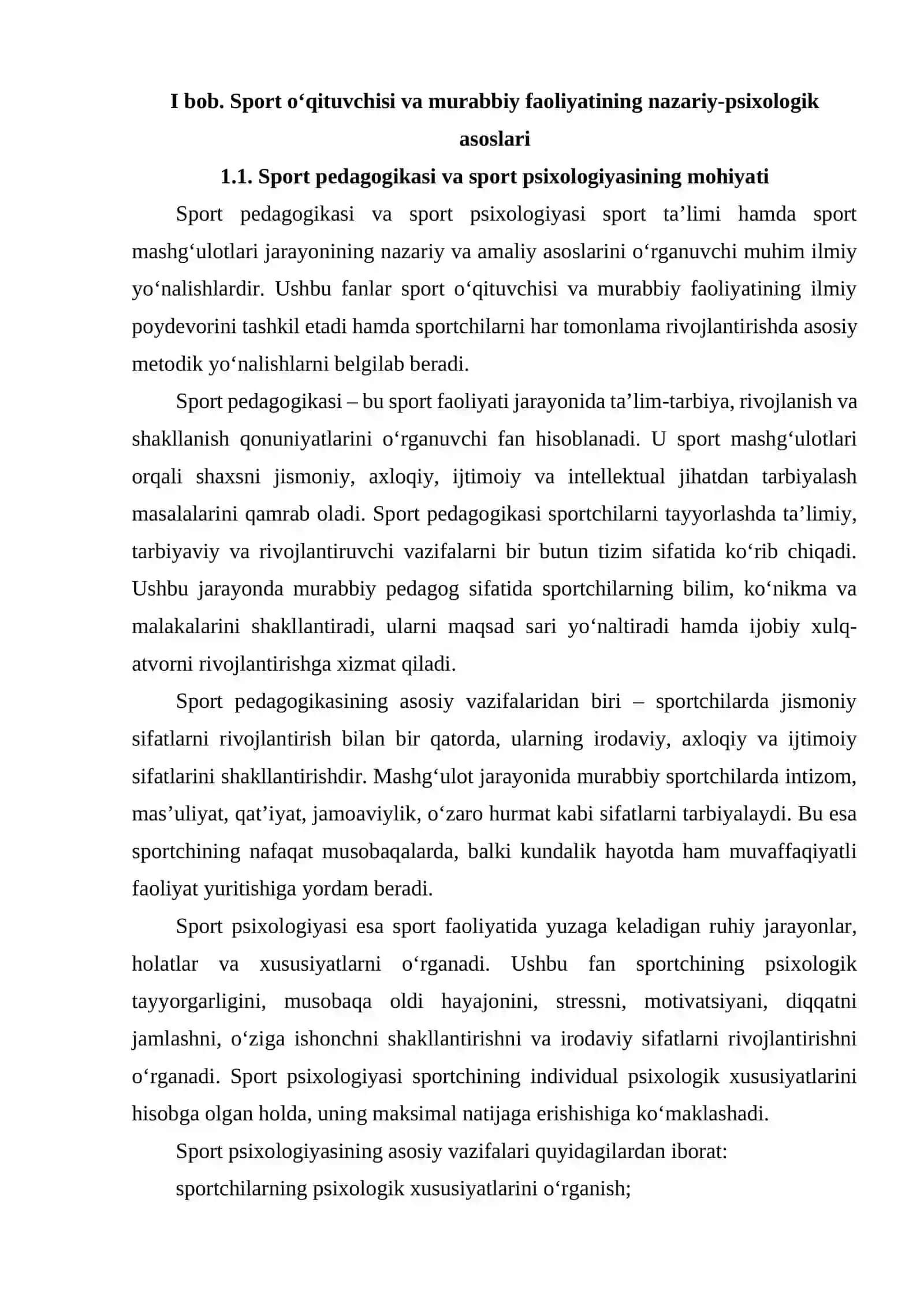 I bob. Sport o'qituvchisi va murabbiy faoliyatining nazariy-psixologik asoslari

1.1. Sport pedagogikasi va sport psixologiyasining mohiyati

Sport pedagogikasi va sport psixologiyasi sport ta'limi hamda sport mashg'ulotlari jarayonining nazariy va amaliy asoslarini o'rganuvchi muhim ilmiy yo'nalishlardir. Ushbu fanlar sport o'qituvchisi va murabbiy faoliyatining ilmiy poydevorini tashkil etadi hamda sportchilarni har tomonlama rivojlantirishda asosiy metodik yo'nalishlarni belgilab beradi.

Sport pedagogikasi – bu sport faoliyati jarayonida ta'lim-tarbiya, rivojlanish va shakllanish qonuniyatlarini o'rganuvchi fan hisoblanadi. U sport mashg'ulotlari orqali shaxsni jismoniy, axloqiy, ijtimoiy va intellektual jihatdan tarbiyalash masalalarini qamrab oladi. Sport pedagogikasi sportchilarni tayyorlashda ta'limiy, tarbiyaviy va rivojlantiruvchi vazifalarni bir butun tizim sifatida ko'rib chiqadi. Ushbu jarayonda murabbiy pedagog sifatida sportchilarning bilim, ko'nikma va malakalarini shakllantiradi, ularni maqsad sari yo'naltiradi hamda ijobiy xulq-atvorni rivojlantirishga xizmat qiladi.

Sport pedagogikasining asosiy vazifalaridan biri – sportchilarda jismoniy sifatlarni rivojlantirish bilan bir qatorda, ularning irodaviy, axloqiy va ijtimoiy sifatlarini shakllantirishdir. Mashg'ulot jarayonida murabbiy sportchilarda intizom, mas'uliyat, qat'iyat, jamoaviylik, o'zaro hurmat kabi sifatlarni tarbiyalaydi. Bu esa sportchining nafaqat musobaqalarda, balki kundalik hayotda ham muvaffaqiyatli faoliyat yuritishiga yordam beradi.

Sport psixologiyasi esa sport faoliyatida yuzaga keladigan ruhiy jarayonlar, holatlar va xususiyatlarni o'rganadi. Ushbu fan sportchining psixologik tayyorgarligini, musobaqa oldi hayajonini, stressni, motivatsiyani, diqqatni jamlashni, o'ziga ishonchni shakllantirishni va irodaviy sifatlarni rivojlantirishni o'rganadi. Sport psixologiyasi sportchining individual psixologik xususiyatlarini hisobga olgan holda, uning maksimal natijaga erishishiga ko'maklashadi.

Sport psixologiyasining asosiy vazifalari quyidagilardan iborat:

sportchilarning psixologik xususiyatlarini o'rganish;